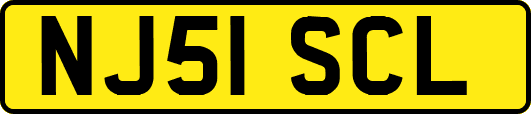 NJ51 SCL